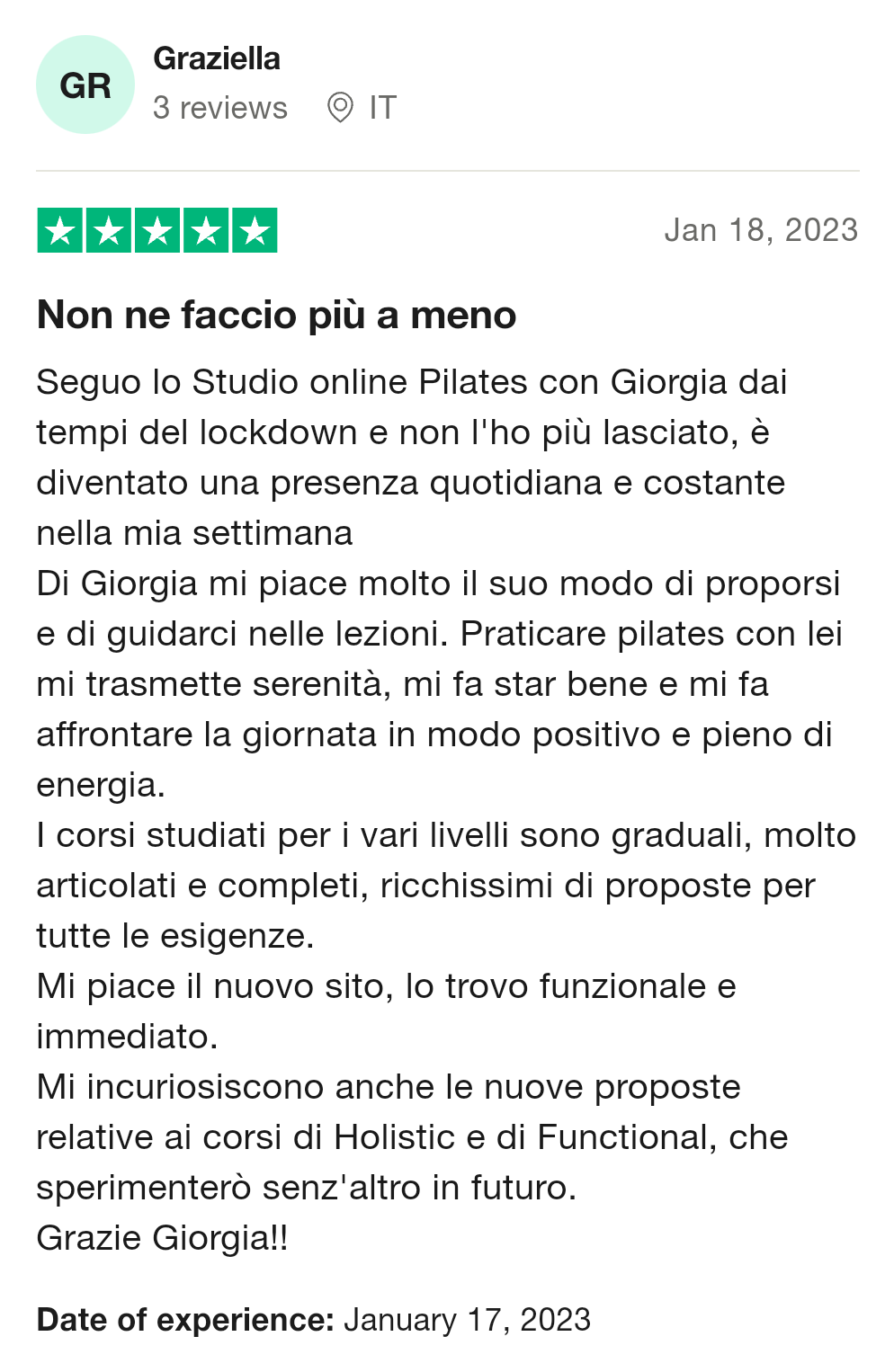 GR
Graziella
3 reviews IT

Jan 18, 2023

Non ne faccio più a meno

Seguo lo Studio online Pilates con Giorgia dai tempi del lockdown e non l'ho più lasciato, è diventato una presenza quotidiana e costante nella mia settimana
Di Giorgia mi piace molto il suo modo di proporsi e di guidarci nelle lezioni. Praticare pilates con lei mi trasmette serenità, mi fa star bene e mi fa affrontare la giornata in modo positivo e pieno di energia.
I corsi studiati per i vari livelli sono graduali, molto articolati e completi, ricchissimi di proposte per tutte le esigenze.
Mi piace il nuovo sito, lo trovo funzionale e immediato.
Mi incuriosiscono anche le nuove proposte relative ai corsi di Holistic e di Functional, che sperimenterò senz'altro in futuro.
Grazie Giorgia!!

Date of experience: January 17, 2023